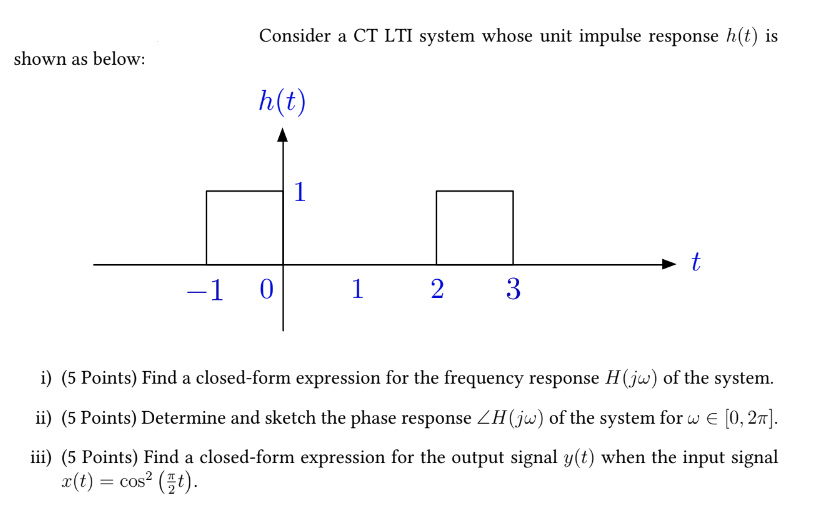 Consider a CT LTI system whose unit impulse response $h(t)$ is shown as below:

$h(t)$

1

$t$

$-1$ 0 1 2 3

i) (5 Points) Find a closed-form expression for the frequency response $H(j\omega)$ of the system.

ii) (5 Points) Determine and sketch the phase response $\angle H(j\omega)$ of the system for $\omega \in [0, 2\pi]$.

iii) (5 Points) Find a closed-form expression for the output signal $y(t)$ when the input signal $x(t) = \cos^2\left(\frac{\pi}{2}t\right)$.